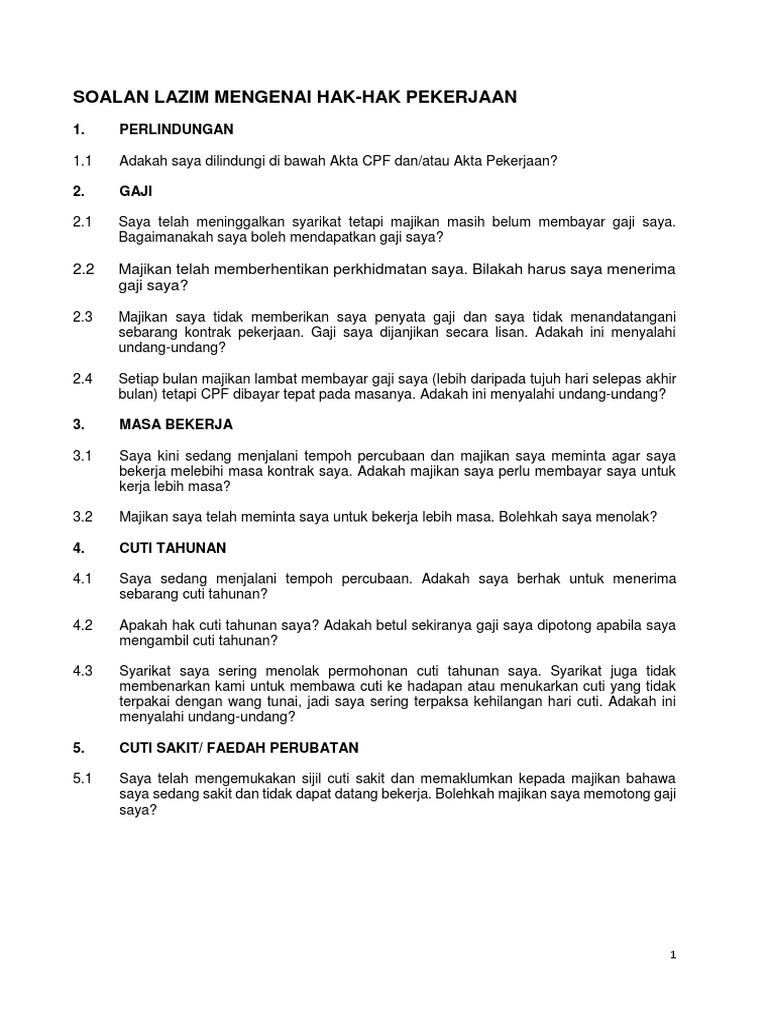 SOALAN LAZIM MENGENAI HAK-HAK PEKERJAAN

1. PERLINDUNGAN

1.1 Adakah saya dilindungi di bawah Akta CPF dan/atau Akta Pekerjaan?

2. GAJI

2.1 Saya telah meninggalkan syarikat tetapi majikan masih belum membayar gaji saya. Bagaimanakah saya boleh mendapatkan gaji saya?

2.2 Majikan telah memberhentikan perkhidmatan saya. Bilakah harus saya menerima gaji saya?

2.3 Majikan saya tidak memberikan saya penyata gaji dan saya tidak menandatangani sebarang kontrak pekerjaan. Gaji saya dijanjikan secara lisan. Adakah ini menyalahi undang-undang?

2.4 Setiap bulan majikan lambat membayar gaji saya (lebih daripada tujuh hari selepas akhir bulan) tetapi CPF dibayar tepat pada masanya. Adakah ini menyalahi undang-undang?

3. MASA BEKERJA

3.1 Saya kini sedang menjalani tempoh percubaan dan majikan saya meminta agar saya bekerja melebihi masa kontrak saya. Adakah majikan saya perlu membayar saya untuk kerja lebih masa?

3.2 Majikan saya telah meminta saya untuk bekerja lebih masa. Bolehkah saya menolak?

4. CUTI TAHUNAN

4.1 Saya sedang menjalani tempoh percubaan. Adakah saya berhak untuk menerima sebarang cuti tahunan?

4.2 Apakah hak cuti tahunan saya? Adakah betul sekiranya gaji saya dipotong apabila saya mengambil cuti tahunan?

4.3 Syarikat saya sering menolak permohonan cuti tahunan saya. Syarikat juga tidak membenarkan kami untuk membawa cuti ke hadapan atau menukarkan cuti yang tidak terpakai dengan wang tunai, jadi saya sering terpaksa kehilangan hari cuti. Adakah ini menyalahi undang-undang?

5. CUTI SAKIT/ FAEDAH PERUBATAN

5.1 Saya telah mengemukakan sijil cuti sakit dan memaklumkan kepada majikan bahawa saya sedang sakit dan tidak dapat datang bekerja. Bolehkah majikan saya memotong gaji saya?

1